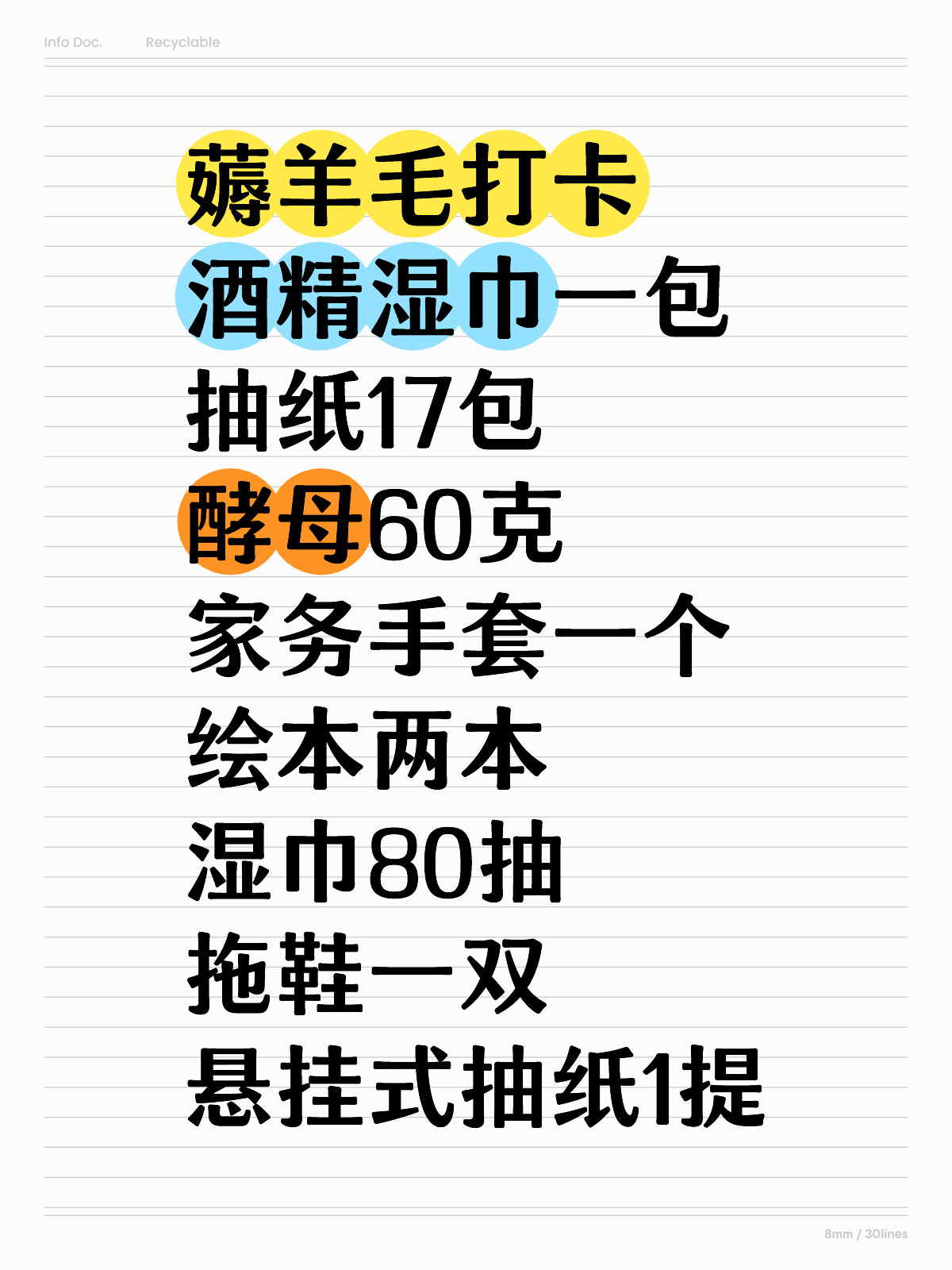 Info Doc. Recyclable

薅羊毛打卡
酒精湿巾一包
抽纸17包
酵母60克
家务手套一个
绘本两本
湿巾80抽
拖鞋一双
悬挂式抽纸1提

8mm / 30lines